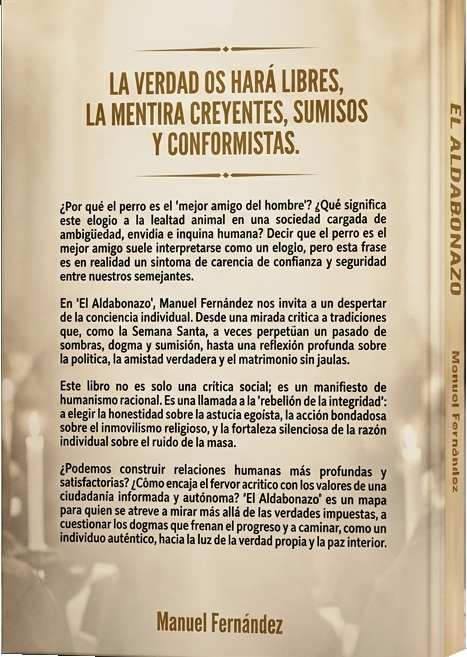 LA VERDAD OS HARÁ LIBRES, LA MENTIRA CREYENTES, SUMISOS Y CONFORMISTAS.

¿Por qué el perro es el 'mejor amigo del hombre'? ¿Qué significa este elogio a la lealtad animal en una sociedad cargada de ambigüedad, envidia e inquina humana? Decir que el perro es el mejor amigo suele interpretarse como un elogio, pero esta frase es en realidad un síntoma de carencia de confianza y seguridad entre nuestros semejantes.

En 'El Aldabonazo', Manuel Fernández nos invita a un despertar de la conciencia individual. Desde una mirada crítica a tradiciones que, como la Semana Santa, a veces perpetúan un pasado de sombras, dogma y sumisión, hasta una reflexión profunda sobre la política, la amistad verdadera y el matrimonio sin jaulas.

Este libro no es solo una crítica social; es un manifiesto de humanismo racional. Es una llamada a la 'rebelión de la integridad': a elegir la honestidad sobre la astucia egoísta, la acción bondadosa sobre el inmovilismo religioso, y la fortaleza silenciosa de la razón individual sobre el ruido de la masa.

¿Podemos construir relaciones humanas más profundas y satisfactorias? ¿Cómo encaja el fervor acrítico con los valores de una ciudadanía informada y autónoma? 'El Aldabonazo' es un mapa para quien se atreve a mirar más allá de las verdades impuestas, a cuestionar los dogmas que frenan el progreso y a caminar, como un individuo auténtico, hacia la luz de la verdad propia y la paz interior.

Manuel Fernández

EL ALDABONAZO

Manuel Fernández